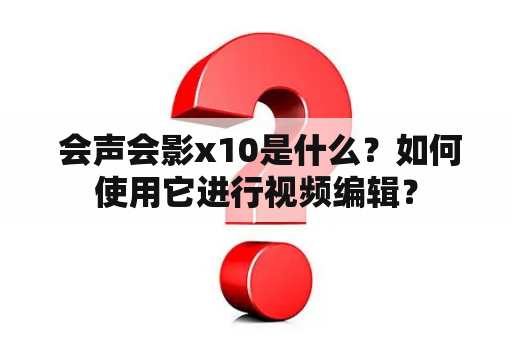 会声会影x10是什么？如何使用它进行视频编辑？